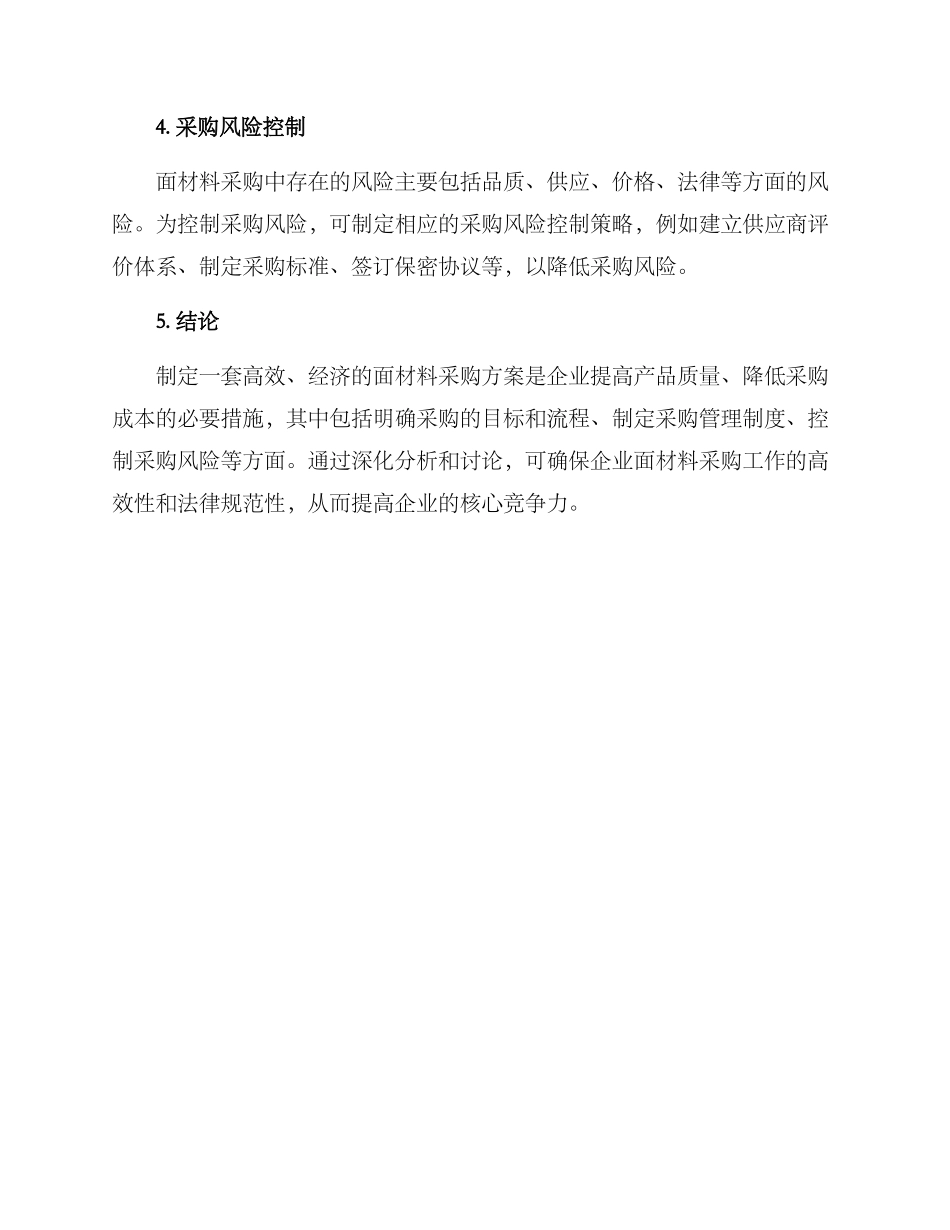 4. 采购风险控制

面材料采购中存在的风险主要包括品质、供应、价格、法律等方面的风险。为控制采购风险，可制定相应的采购风险控制策略，例如建立供应商评价体系、制定采购标准、签订保密协议等，以降低采购风险。

5. 结论

制定一套高效、经济的面材料采购方案是企业提高产品质量、降低采购成本的必要措施，其中包括明确采购的目标和流程、制定采购管理制度、控制采购风险等方面。通过深化分析和讨论，可确保企业面材料采购工作的高效性和法律规范性，从而提高企业的核心竞争力。